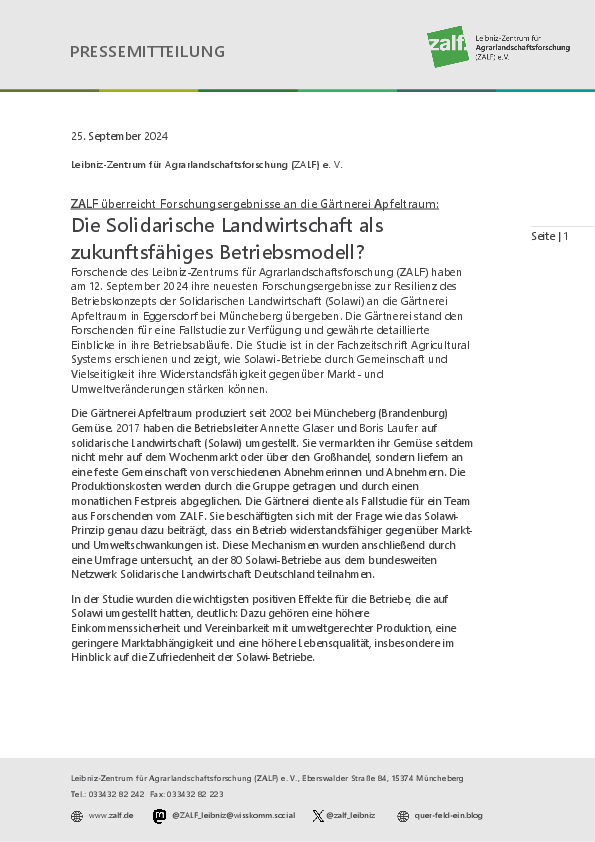 PRESSEMITTEILUNG

zalf Leibniz-Zentrum für Agrarlandschaftsforschung (ZALF) e.V.

25. September 2024

Leibniz-Zentrum für Agrarlandschaftsforschung (ZALF) e. V.

ZALF überreicht Forschungsergebnisse an die Gärtnerei Apfeltraum:

Die Solidarische Landwirtschaft als zukunftsfähiges Betriebsmodell?

Seite | 1

Forschende des Leibniz-Zentrums für Agrarlandschaftsforschung (ZALF) haben am 12. September 2024 ihre neuesten Forschungsergebnisse zur Resilienz des Betriebskonzepts der Solidarischen Landwirtschaft (Solawi) an die Gärtnerei Apfeltraum in Eggersdorf bei Müncheberg übergeben. Die Gärtnerei stand den Forschenden für eine Fallstudie zur Verfügung und gewährte detaillierte Einblicke in ihre Betriebsabläufe. Die Studie ist in der Fachzeitschrift Agricultural Systems erschienen und zeigt, wie Solawi-Betriebe durch Gemeinschaft und Vielseitigkeit ihre Widerstandsfähigkeit gegenüber Markt- und Umweltveränderungen stärken können.

Die Gärtnerei Apfeltraum produziert seit 2002 bei Müncheberg (Brandenburg) Gemüse. 2017 haben die Betriebsleiter Annette Glaser und Boris Laufer auf solidarische Landwirtschaft (Solawi) umgestellt. Sie vermarkten ihr Gemüse seitdem nicht mehr auf dem Wochenmarkt oder über den Großhandel, sondern liefern an eine feste Gemeinschaft von verschiedenen Abnehmerinnen und Abnehmern. Die Produktionskosten werden durch die Gruppe getragen und durch einen monatlichen Festpreis abgeglichen. Die Gärtnerei diente als Fallstudie für ein Team aus Forschenden vom ZALF. Sie beschäftigten sich mit der Frage wie das Solawi-Prinzip genau dazu beiträgt, dass ein Betrieb widerstandsfähiger gegenüber Markt- und Umweltschwankungen ist. Diese Mechanismen wurden anschließend durch eine Umfrage untersucht, an der 80 Solawi-Betriebe aus dem bundesweiten Netzwerk Solidarische Landwirtschaft Deutschland teilnahmen.

In der Studie wurden die wichtigsten positiven Effekte für die Betriebe, die auf Solawi umgestellt hatten, deutlich: Dazu gehören eine höhere Einkommenssicherheit und Vereinbarkeit mit umweltgerechter Produktion, eine geringere Marktabhängigkeit und eine höhere Lebensqualität, insbesondere im Hinblick auf die Zufriedenheit der Solawi-Betriebe.

Leibniz-Zentrum für Agrarlandschaftsforschung (ZALF) e. V., Eberswalder Straße 84, 15374 Müncheberg
Tel.: 033432 82 242 Fax: 033432 82 223

www.zalf.de @ZALF_leibniz@wisskomm.social @zalf_leibniz quer-feld-ein.blog